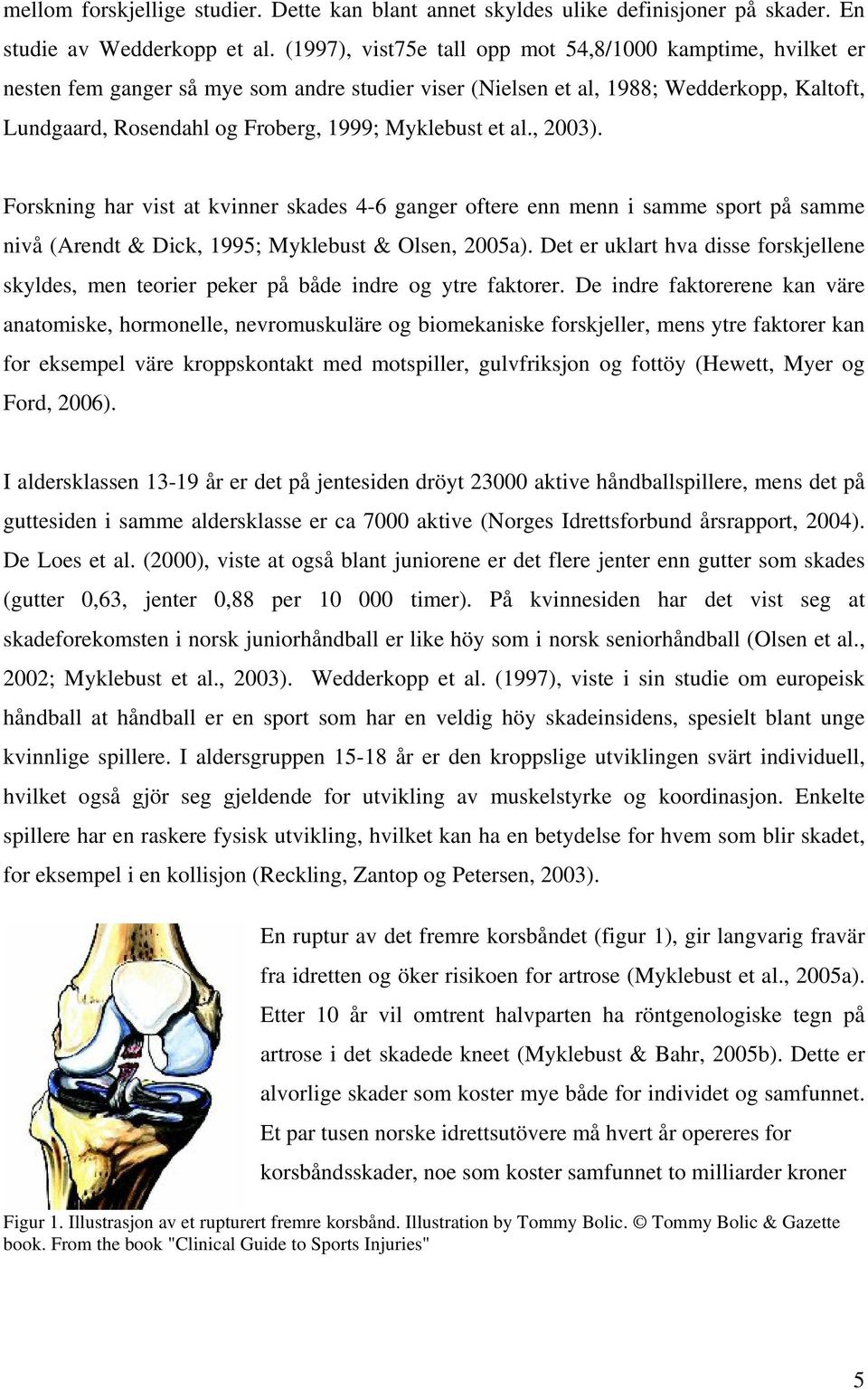 mellom forskjellige studier. Dette kan blant annet skyldes ulike definisjoner på skader. En studie av Wedderkopp et al. (1997), vist75e tall opp mot 54,8/1000 kamptime, hvilket er nesten fem ganger så mye som andre studier viser (Nielsen et al, 1988; Wedderkopp, Kaltoft, Lundgaard, Rosendahl og Froberg, 1999; Myklebust et al., 2003).

Forskning har vist at kvinner skades 4-6 ganger oftere enn menn i samme sport på samme nivå (Arendt & Dick, 1995; Myklebust & Olsen, 2005a). Det er uklart hva disse forskjellene skyldes, men teorier peker på både indre og ytre faktorer. De indre faktorerene kan väre anatomiske, hormonelle, nevromuskuläre og biomekaniske forskjeller, mens ytre faktorer kan for eksempel väre kroppskontakt med motspiller, gulvfriksjon og fottöy (Hewett, Myer og Ford, 2006).

I aldersklassen 13-19 år er det på jentesiden dröyt 23000 aktive håndballspillere, mens det på guttesiden i samme aldersklasse er ca 7000 aktive (Norges Idrettsforbund årsrapport, 2004). De Loes et al. (2000), viste at også blant juniorene er det flere jenter enn gutter som skades (gutter 0,63, jenter 0,88 per 10 000 timer). På kvinnesiden har det vist seg at skadeforekomsten i norsk juniorhåndball er like höy som i norsk seniorhåndball (Olsen et al., 2002; Myklebust et al., 2003). Wedderkopp et al. (1997), viste i sin studie om europeisk håndball at håndball er en sport som har en veldig höy skadeinsidens, spesielt blant unge kvinnlige spillere. I aldersgruppen 15-18 år er den kroppslige utviklingen svärt individuell, hvilket også gjör seg gjeldende for utvikling av muskelstyrke og koordinasjon. Enkelte spillere har en raskere fysisk utvikling, hvilket kan ha en betydelse for hvem som blir skadet, for eksempel i en kollisjon (Reckling, Zantop og Petersen, 2003).

En ruptur av det fremre korsbåndet (figur 1), gir langvarig fravär fra idretten og öker risikoen for artrose (Myklebust et al., 2005a). Etter 10 år vil omtrent halvparten ha röntgenologiske tegn på artrose i det skadede kneet (Myklebust & Bahr, 2005b). Dette er alvorlige skader som koster mye både for individet og samfunnet. Et par tusen norske idrettsutövere må hvert år opereres for korsbåndsskader, noe som koster samfunnet to milliarder kroner

Figur 1. Illustrasjon av et rupturert fremre korsbånd. Illustration by Tommy Bolic. © Tommy Bolic & Gazette book. From the book "Clinical Guide to Sports Injuries"

5